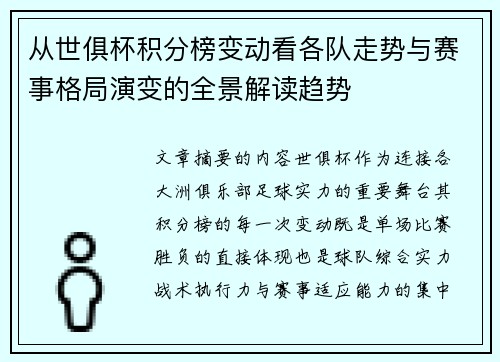 从世俱杯积分榜变动看各队走势与赛事格局演变的全景解读趋势

文章摘要的内容世俱杯作为连接各大洲俱乐部足球实力的重要舞台其积分榜的每一次变动既是单场比赛胜负的直接体现也是球队综合实力战术执行力与赛事适应能力的集中